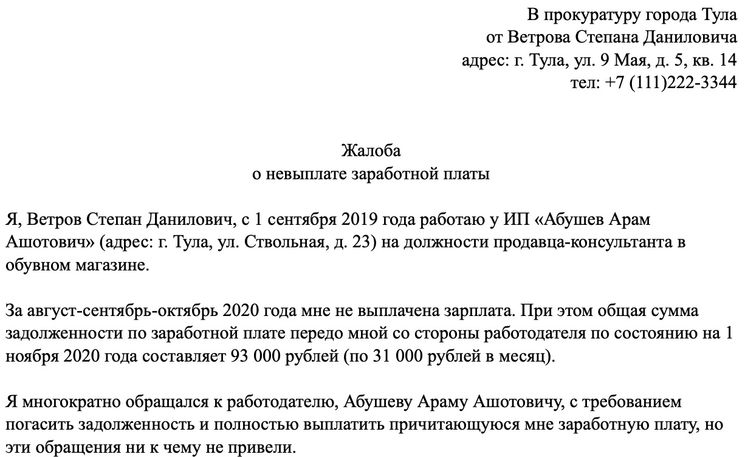 В прокуратуру города Тула
от Ветрова Степана Даниловича
адрес: г. Тула, ул. 9 Мая, д. 5, кв. 14
тел: +7 (111)222-3344

Жалоба
о невыплате заработной платы

Я, Ветров Степан Данилович, с 1 сентября 2019 года работаю у ИП «Абушев Арам Ашотович» (адрес: г. Тула, ул. Ствольная, д. 23) на должности продавца-консультанта в обувном магазине.

За август-сентябрь-октябрь 2020 года мне не выплачена зарплата. При этом общая сумма задолженности по заработной плате передо мной со стороны работодателя по состоянию на 1 ноября 2020 года составляет 93 000 рублей (по 31 000 рублей в месяц).

Я многократно обращался к работодателю, Абушеву Араму Ашотовичу, с требованием погасить задолженность и полностью выплатить причитающуюся мне заработную плату, но эти обращения ни к чему не привели.